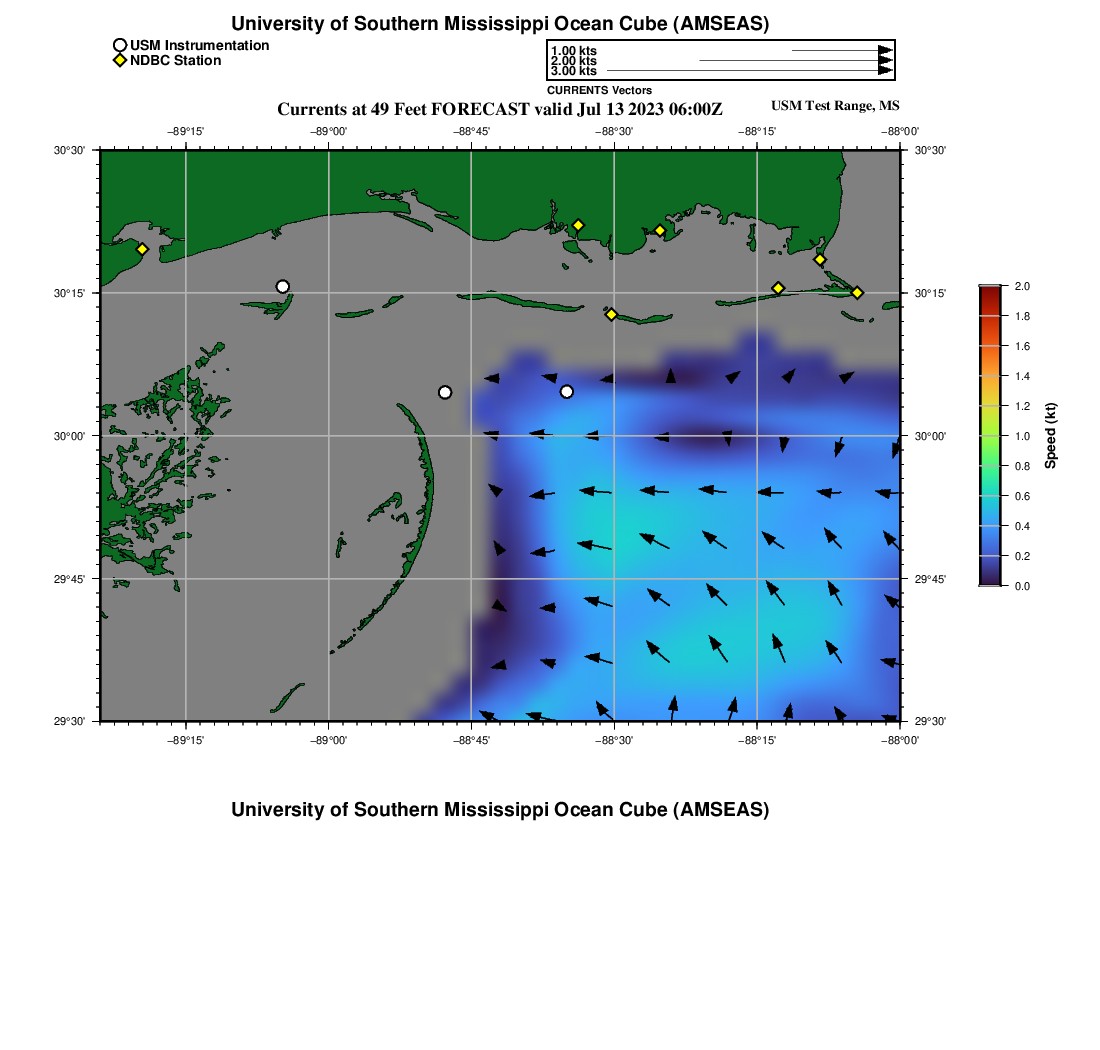 University of Southern Mississippi Ocean Cube (AMSEAS)

USM Instrumentation
NDBC Station

1.00 kts
2.00 kts
3.00 kts
CURRENTS Vectors

Currents at 49 Feet FORECAST valid Jul 13 2023 06:00Z

USM Test Range, MS

−89°15' −89°00' −88°45' −88°30' −88°15' −88°00'

30°30'
30°15'
30°00'
29°45'
29°30'

30°30'
30°15'
30°00'
29°45'
29°30'

−89°15' −89°00' −88°45' −88°30' −88°15' −88°00'

2.0
1.8
1.6
1.4
1.2
1.0
0.8
0.6
0.4
0.2
0.0

Speed (kt)

University of Southern Mississippi Ocean Cube (AMSEAS)